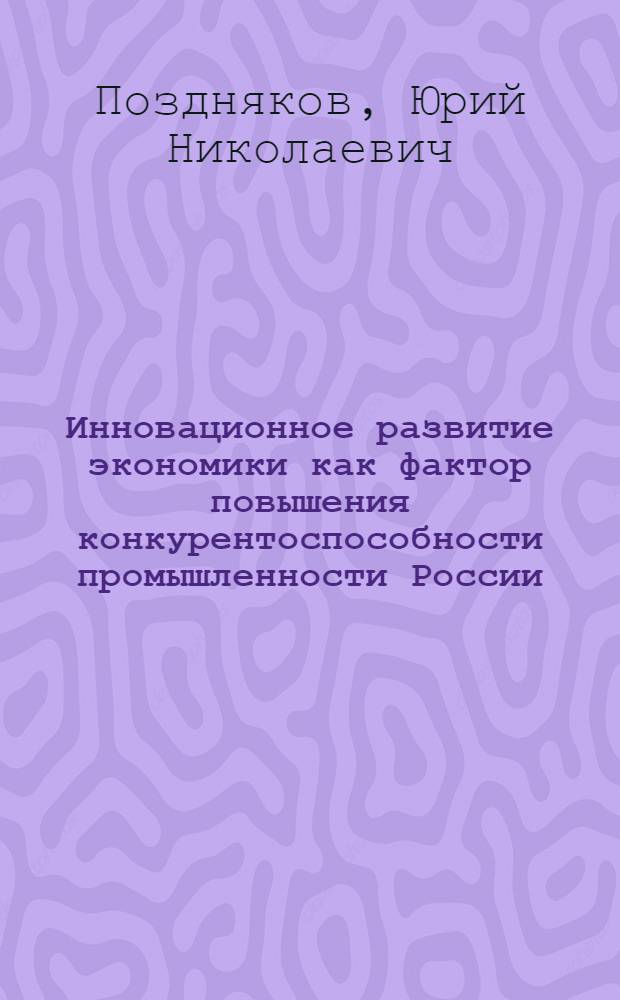 Поздняков, Юрий Николаевич

Инновационное развитие экономики как фактор повышения конкурентоспособности промышленности России